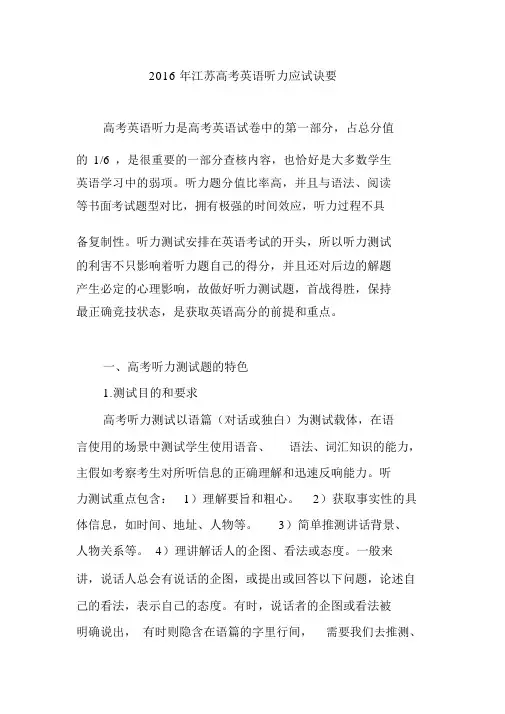 2016 年江苏高考英语听力应试诀要

高考英语听力是高考英语试卷中的第一部分，占总分值的 1/6 ，是很重要的一部分查核内容，也恰好是大多数学生英语学习中的弱项。听力题分值比率高，并且与语法、阅读等书面考试题型对比，拥有极强的时间效应，听力过程不具备复制性。听力测试安排在英语考试的开头，所以听力测试的利害不只影响着听力题自己的得分，并且还对后边的解题产生必定的心理影响，故做好听力测试题，首战得胜，保持最正确竞技状态，是获取英语高分的前提和重点。

一、高考听力测试题的特色

1.测试目的和要求

高考听力测试以语篇（对话或独白）为测试载体，在语言使用的场景中测试学生使用语音、 语法、词汇知识的能力，主假如考察考生对所听信息的正确理解和迅速反响能力。听力测试重点包含： 1）理解要旨和粗心。 2）获取事实性的具体信息，如时间、地址、人物等。 3）简单推测讲话背景、人物关系等。 4）理讲解话人的企图、看法或态度。一般来讲，说话人总会有说话的企图，或提出或回答以下问题，论述自己的看法，表示自己的态度。有时，说话者的企图或看法被明确说出， 有时则隐含在语篇的字里行间， 需要我们去推测、